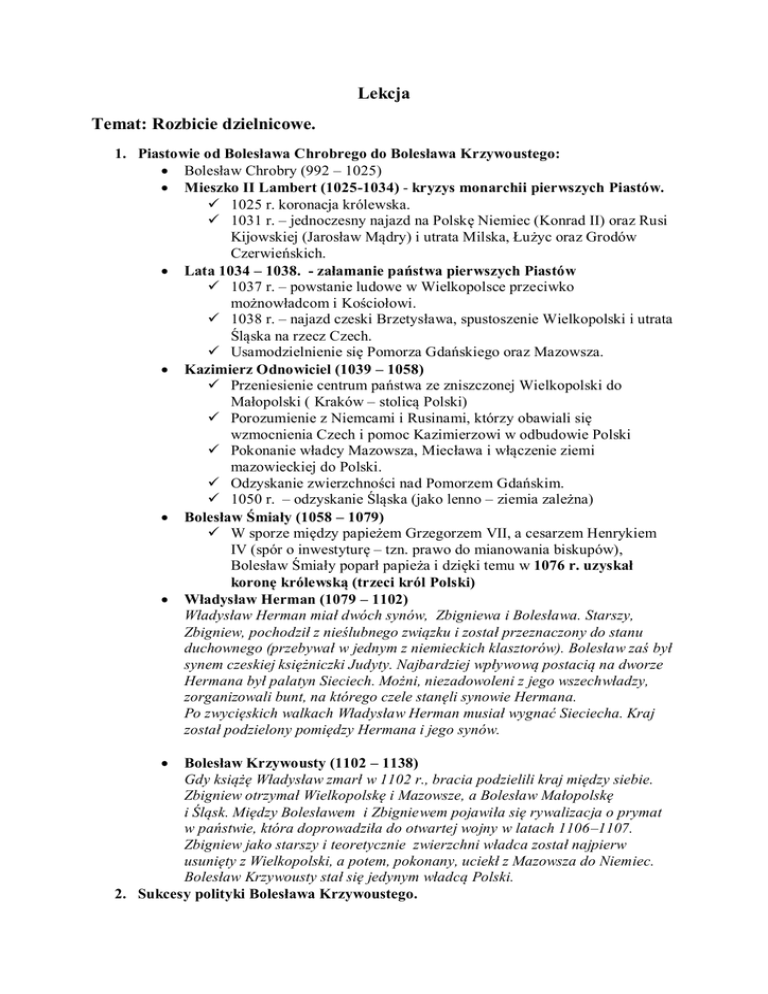 Lekcja

Temat: Rozbicie dzielnicowe.

1. Piastowie od Bolesława Chrobrego do Bolesława Krzywoustego:
• Bolesław Chrobry (992 – 1025)
• Mieszko II Lambert (1025-1034) - kryzys monarchii pierwszych Piastów.
✓ 1025 r. koronacja królewska.
✓ 1031 r. – jednoczesny najazd na Polskę Niemiec (Konrad II) oraz Rusi Kijowskiej (Jarosław Mądry) i utrata Milska, Łużyc oraz Grodów Czerwieńskich.
• Lata 1034 – 1038. - załamanie państwa pierwszych Piastów
✓ 1037 r. – powstanie ludowe w Wielkopolsce przeciwko możnowładcom i Kościołowi.
✓ 1038 r. – najazd czeski Brzetysława, spustoszenie Wielkopolski i utrata Śląska na rzecz Czech.
✓ Usamodzielnienie się Pomorza Gdańskiego oraz Mazowsza.
• Kazimierz Odnowiciel (1039 – 1058)
✓ Przeniesienie centrum państwa ze zniszczonej Wielkopolski do Małopolski ( Kraków – stolicą Polski)
✓ Porozumienie z Niemcami i Rusinami, którzy obawiali się wzmocnienia Czech i pomoc Kazimierzowi w odbudowie Polski
✓ Pokonanie władcy Mazowsza, Miecława i włączenie ziemi mazowieckiej do Polski.
✓ Odzyskanie zwierzchności nad Pomorzem Gdańskim.
✓ 1050 r. – odzyskanie Śląska (jako lenno – ziemia zależna)
• Bolesław Śmiały (1058 – 1079)
✓ W sporze między papieżem Grzegorzem VII, a cesarzem Henrykiem IV (spór o inwestyturę – tzn. prawo do mianowania biskupów), Bolesław Śmiały poparł papieża i dzięki temu w 1076 r. uzyskał koronę królewską (trzeci król Polski)
• Władysław Herman (1079 – 1102)
Władysław Herman miał dwóch synów, Zbigniewa i Bolesława. Starszy, Zbigniew, pochodził z nieślubnego związku i został przeznaczony do stanu duchownego (przebywał w jednym z niemieckich klasztorów). Bolesław zaś był synem czeskiej księżniczki Judyty. Najbardziej wpływową postacią na dworze Hermana był palatyn Sieciech. Możni, niezadowoleni z jego wszechwładzy, zorganizowali bunt, na którego czele stanęli synowie Hermana.
Po zwycięskich walkach Władysław Herman musiał wygnać Sieciecha. Kraj został podzielony pomiędzy Hermana i jego synów.

• Bolesław Krzywousty (1102 – 1138)
Gdy książę Władysław zmarł w 1102 r., bracia podzielili kraj między siebie. Zbigniew otrzymał Wielkopolskę i Mazowsze, a Bolesław Małopolskę i Śląsk. Między Bolesławem i Zbigniewem pojawiła się rywalizacja o prymat w państwie, która doprowadziła do otwartej wojny w latach 1106–1107. Zbigniew jako starszy i teoretycznie zwierzchni władca został najpierw usunięty z Wielkopolski, a potem, pokonany, uciekł z Mazowsza do Niemiec. Bolesław Krzywousty stał się jedynym władcą Polski.
2. Sukcesy polityki Bolesława Krzywoustego.